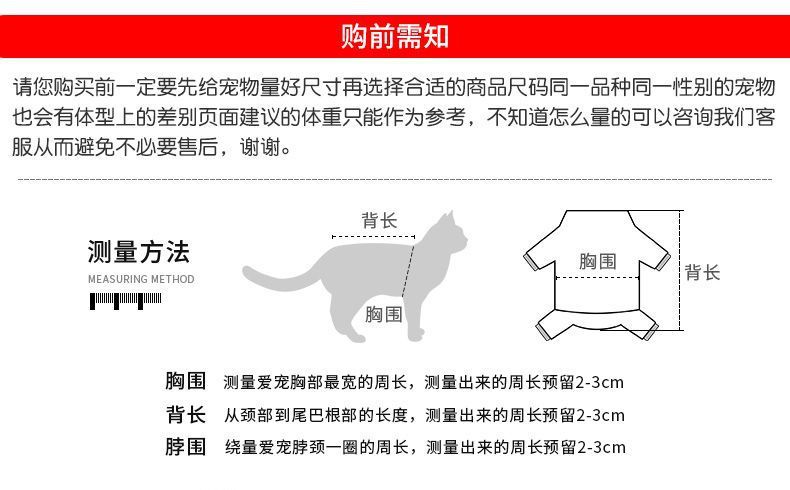 购前需知

请您购买前一定要先给宠物量好尺寸再选择合适的商品尺码同一品种同一性别的宠物也会有体型上的差别页面建议的体重只能作为参考，不知道怎么量的可以咨询我们客服从而避免不必要售后，谢谢。

测量方法
MEASURING METHOD

背长
胸围

胸围
背长

胸围 测量爱宠胸部最宽的周长，测量出来的周长预留2-3cm
背长 从颈部到尾巴根部的长度，测量出来的周长预留2-3cm
脖围 绕量爱宠脖颈一圈的周长，测量出来的周长预留2-3cm